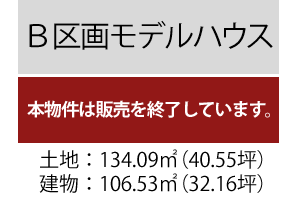 B区画モデルハウス

本物件は販売を終了しています。

土地：134.09㎡（40.55坪）
建物：106.53㎡（32.16坪）